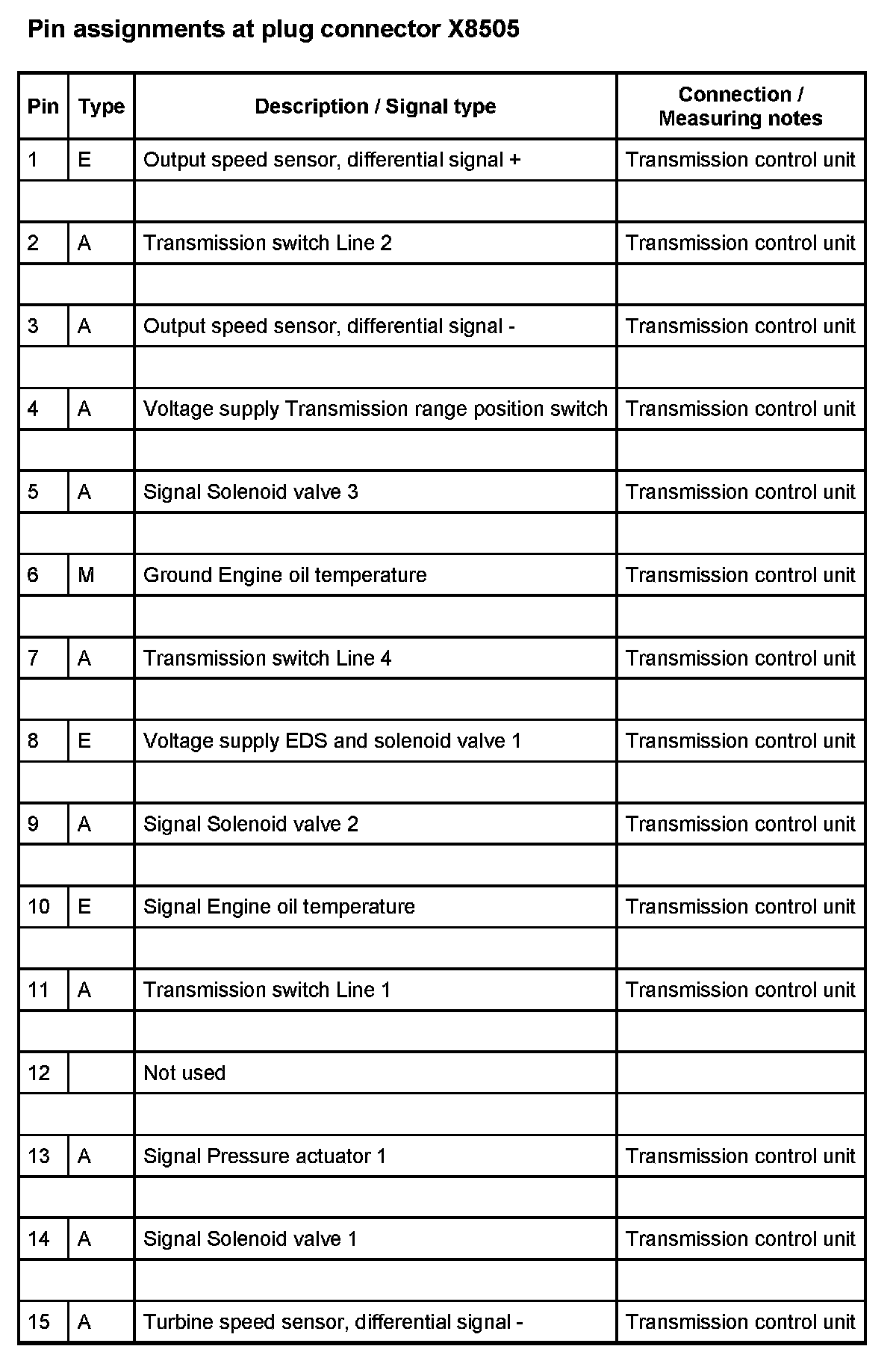 Pin assignments at plug connector X8505

| Pin | Type | Description / Signal type | Connection / Measuring notes |
|---|---|---|---|
| 1 | E | Output speed sensor, differential signal + | Transmission control unit |
| | | | |
| 2 | A | Transmission switch Line 2 | Transmission control unit |
| | | | |
| 3 | A | Output speed sensor, differential signal - | Transmission control unit |
| | | | |
| 4 | A | Voltage supply Transmission range position switch | Transmission control unit |
| | | | |
| 5 | A | Signal Solenoid valve 3 | Transmission control unit |
| | | | |
| 6 | M | Ground Engine oil temperature | Transmission control unit |
| | | | |
| 7 | A | Transmission switch Line 4 | Transmission control unit |
| | | | |
| 8 | E | Voltage supply EDS and solenoid valve 1 | Transmission control unit |
| | | | |
| 9 | A | Signal Solenoid valve 2 | Transmission control unit |
| | | | |
| 10 | E | Signal Engine oil temperature | Transmission control unit |
| | | | |
| 11 | A | Transmission switch Line 1 | Transmission control unit |
| | | | |
| 12 | | Not used | |
| | | | |
| 13 | A | Signal Pressure actuator 1 | Transmission control unit |
| | | | |
| 14 | A | Signal Solenoid valve 1 | Transmission control unit |
| | | | |
| 15 | A | Turbine speed sensor, differential signal - | Transmission control unit |